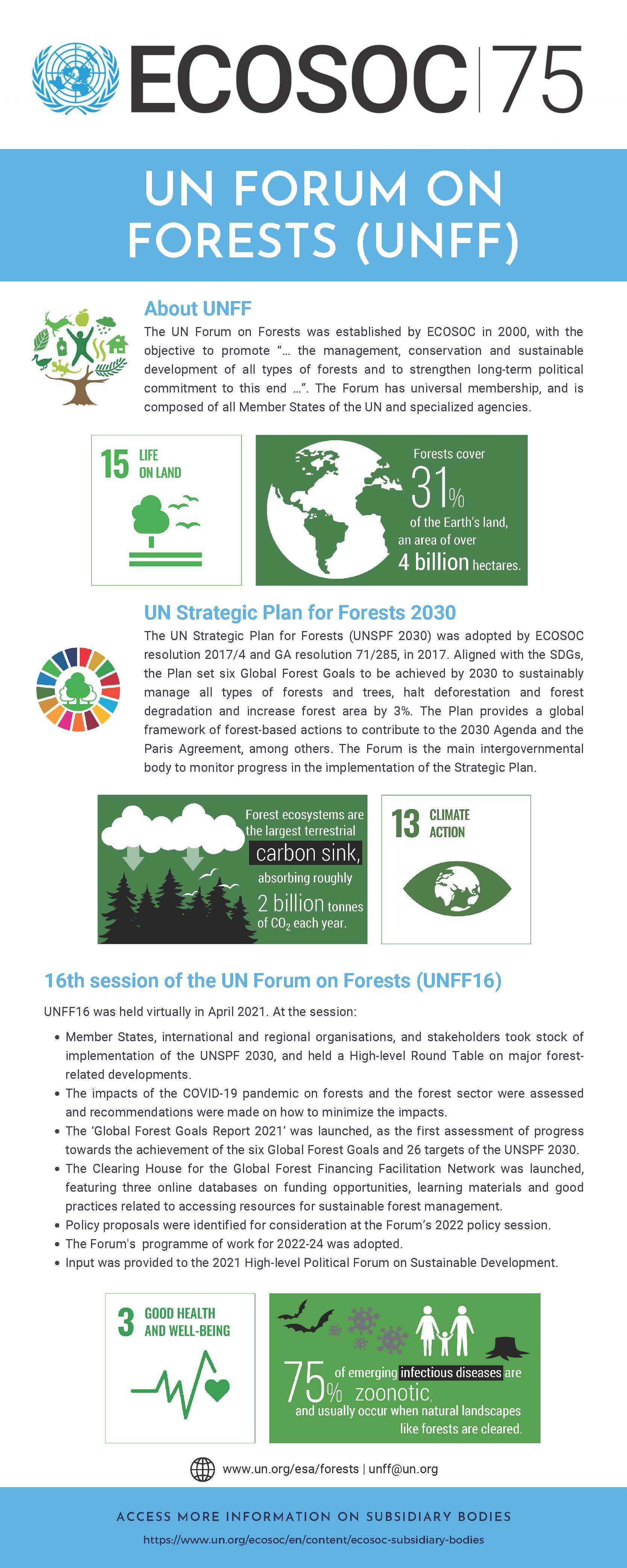 ECOSOC | 75

UN FORUM ON FORESTS (UNFF)

About UNFF

The UN Forum on Forests was established by ECOSOC in 2000, with the objective to promote "… the management, conservation and sustainable development of all types of forests and to strengthen long-term political commitment to this end …". The Forum has universal membership, and is composed of all Member States of the UN and specialized agencies.

15 LIFE ON LAND

Forests cover 31% of the Earth's land, an area of over 4 billion hectares.

UN Strategic Plan for Forests 2030

The UN Strategic Plan for Forests (UNSPF 2030) was adopted by ECOSOC resolution 2017/4 and GA resolution 71/285, in 2017. Aligned with the SDGs, the Plan set six Global Forest Goals to be achieved by 2030 to sustainably manage all types of forests and trees, halt deforestation and forest degradation and increase forest area by 3%. The Plan provides a global framework of forest-based actions to contribute to the 2030 Agenda and the Paris Agreement, among others. The Forum is the main intergovernmental body to monitor progress in the implementation of the Strategic Plan.

Forest ecosystems are the largest terrestrial carbon sink, absorbing roughly 2 billion tonnes of $CO_2$ each year.

13 CLIMATE ACTION

16th session of the UN Forum on Forests (UNFF16)

UNFF16 was held virtually in April 2021. At the session:

• Member States, international and regional organisations, and stakeholders took stock of implementation of the UNSPF 2030, and held a High-level Round Table on major forest-related developments.
• The impacts of the COVID-19 pandemic on forests and the forest sector were assessed and recommendations were made on how to minimize the impacts.
• The 'Global Forest Goals Report 2021' was launched, as the first assessment of progress towards the achievement of the six Global Forest Goals and 26 targets of the UNSPF 2030.
• The Clearing House for the Global Forest Financing Facilitation Network was launched, featuring three online databases on funding opportunities, learning materials and good practices related to accessing resources for sustainable forest management.
• Policy proposals were identified for consideration at the Forum's 2022 policy session.
• The Forum's programme of work for 2022-24 was adopted.
• Input was provided to the 2021 High-level Political Forum on Sustainable Development.

3 GOOD HEALTH AND WELL-BEING

75% of emerging infectious diseases are zoonotic, and usually occur when natural landscapes like forests are cleared.

www.un.org/esa/forests | unff@un.org

ACCESS MORE INFORMATION ON SUBSIDIARY BODIES

https://www.un.org/ecosoc/en/content/ecosoc-subsidiary-bodies